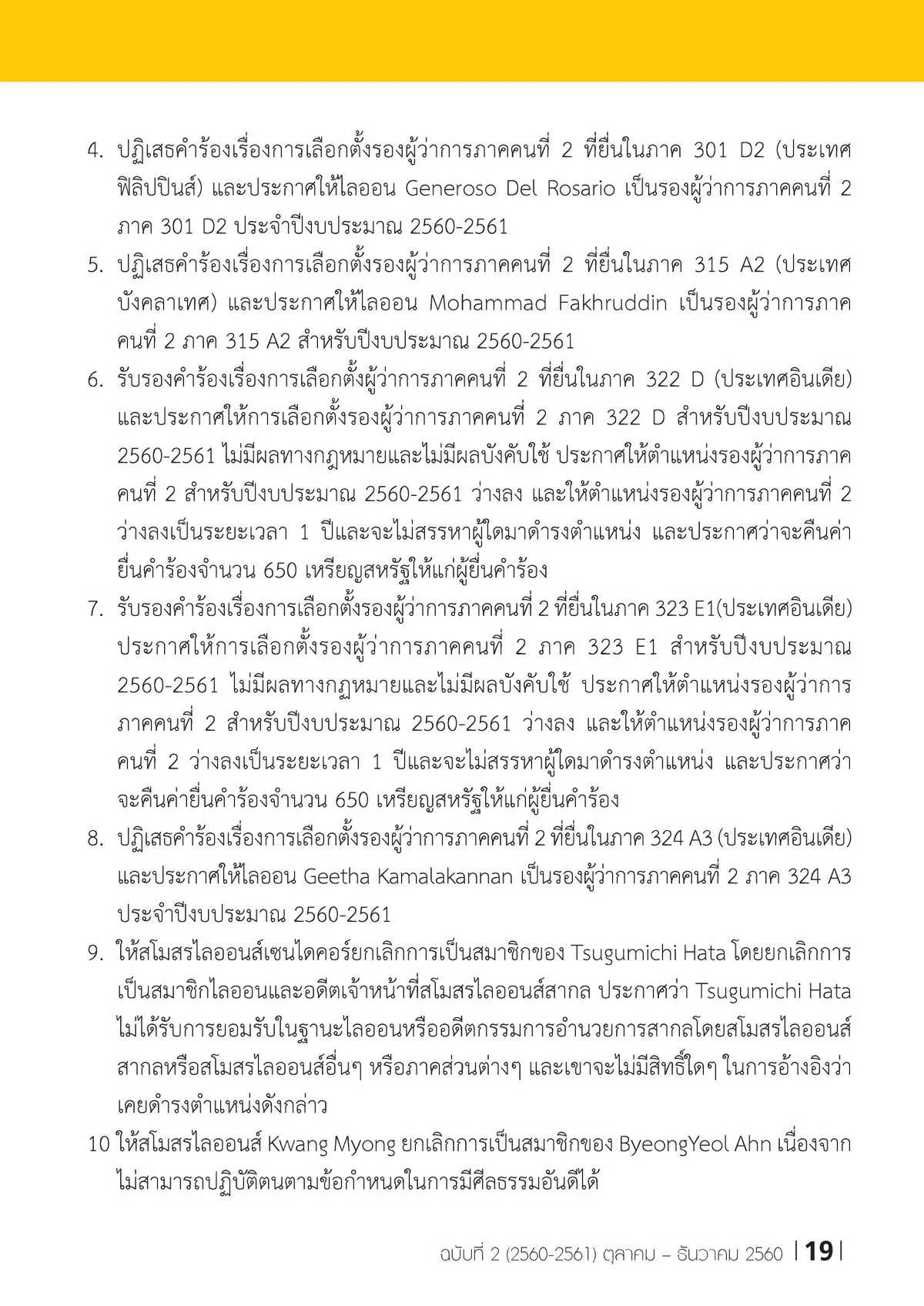 4. ปฏิเสธคำร้องเรื่องการเลือกตั้งรองผู้ว่าการภาคคนที่ 2 ที่ยื่นในภาค 301 D2 (ประเทศฟิลิปปินส์) และประกาศให้ไลออน Generoso Del Rosario เป็นรองผู้ว่าการภาคคนที่ 2 ภาค 301 D2 ประจำปีงบประมาณ 2560-2561

5. ปฏิเสธคำร้องเรื่องการเลือกตั้งรองผู้ว่าการภาคคนที่ 2 ที่ยื่นในภาค 315 A2 (ประเทศบังคลาเทศ) และประกาศให้ไลออน Mohammad Fakhruddin เป็นรองผู้ว่าการภาคคนที่ 2 ภาค 315 A2 สำหรับปีงบประมาณ 2560-2561

6. รับรองคำร้องเรื่องการเลือกตั้งผู้ว่าการภาคคนที่ 2 ที่ยื่นในภาค 322 D (ประเทศอินเดีย) และประกาศให้การเลือกตั้งรองผู้ว่าการภาคคนที่ 2 ภาค 322 D สำหรับปีงบประมาณ 2560-2561 ไม่มีผลทางกฎหมายและไม่มีผลบังคับใช้ ประกาศให้ตำแหน่งรองผู้ว่าการภาคคนที่ 2 สำหรับปีงบประมาณ 2560-2561 ว่างลง และให้ตำแหน่งรองผู้ว่าการภาคคนที่ 2 ว่างลงเป็นระยะเวลา 1 ปีและจะไม่สรรหาผู้ใดมาดำรงตำแหน่ง และประกาศว่าจะคืนค่ายื่นคำร้องจำนวน 650 เหรียญสหรัฐให้แก่ผู้ยื่นคำร้อง

7. รับรองคำร้องเรื่องการเลือกตั้งรองผู้ว่าการภาคคนที่ 2 ที่ยื่นในภาค 323 E1(ประเทศอินเดีย) ประกาศให้การเลือกตั้งรองผู้ว่าการภาคคนที่ 2 ภาค 323 E1 สำหรับปีงบประมาณ 2560-2561 ไม่มีผลทางกฎหมายและไม่มีผลบังคับใช้ ประกาศให้ตำแหน่งรองผู้ว่าการภาคคนที่ 2 สำหรับปีงบประมาณ 2560-2561 ว่างลง และให้ตำแหน่งรองผู้ว่าการภาคคนที่ 2 ว่างลงเป็นระยะเวลา 1 ปีและจะไม่สรรหาผู้ใดมาดำรงตำแหน่ง และประกาศว่าจะคืนค่ายื่นคำร้องจำนวน 650 เหรียญสหรัฐให้แก่ผู้ยื่นคำร้อง

8. ปฏิเสธคำร้องเรื่องการเลือกตั้งรองผู้ว่าการภาคคนที่ 2 ที่ยื่นในภาค 324 A3 (ประเทศอินเดีย) และประกาศให้ไลออน Geetha Kamalakannan เป็นรองผู้ว่าการภาคคนที่ 2 ภาค 324 A3 ประจำปีงบประมาณ 2560-2561

9. ให้สโมสรไลออนส์เซนไดคอร์ยกเลิกการเป็นสมาชิกของ Tsugumichi Hata โดยยกเลิกการเป็นสมาชิกไลออนและอดีตเจ้าหน้าที่สโมสรไลออนส์สากล ประกาศว่า Tsugumichi Hata ไม่ได้รับการยอมรับในฐานะไลออนหรืออดีตกรรมการอำนวยการสากลโดยสโมสรไลออนส์สากลหรือสโมสรไลออนส์อื่นๆ หรือภาคส่วนต่างๆ และเขาจะไม่มีสิทธิ์ใดๆ ในการอ้างอิงว่าเคยดำรงตำแหน่งดังกล่าว

10 ให้สโมสรไลออนส์ Kwang Myong ยกเลิกการเป็นสมาชิกของ ByeongYeol Ahn เนื่องจากไม่สามารถปฏิบัติตนตามข้อกำหนดในการมีศีลธรรมอันดีได้

ฉบับที่ 2 (2560-2561) ตุลาคม – ธันวาคม 2560 | 19 |